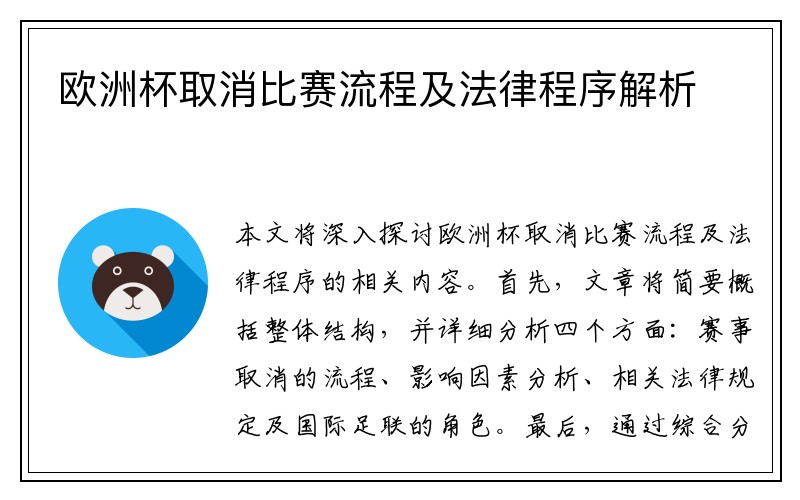 欧洲杯取消比赛流程及法律程序解析

本文将深入探讨欧洲杯取消比赛流程及法律程序的相关内容。首先，文章将简要概括整体结构，并详细分析四个方面：赛事取消的流程、影响因素分析、相关法律规定及国际足联的角色。最后，通过综合分